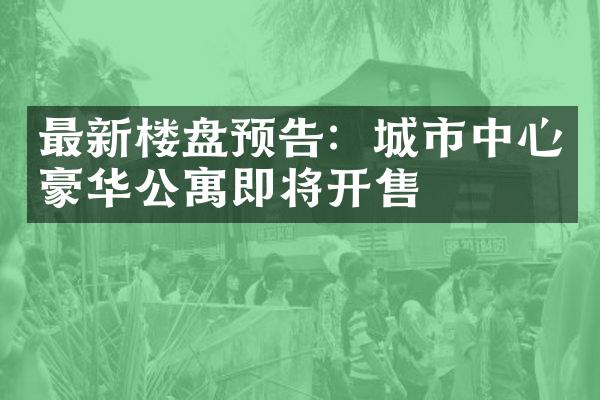 最新楼盘预告：城市中心豪华公寓即将开售